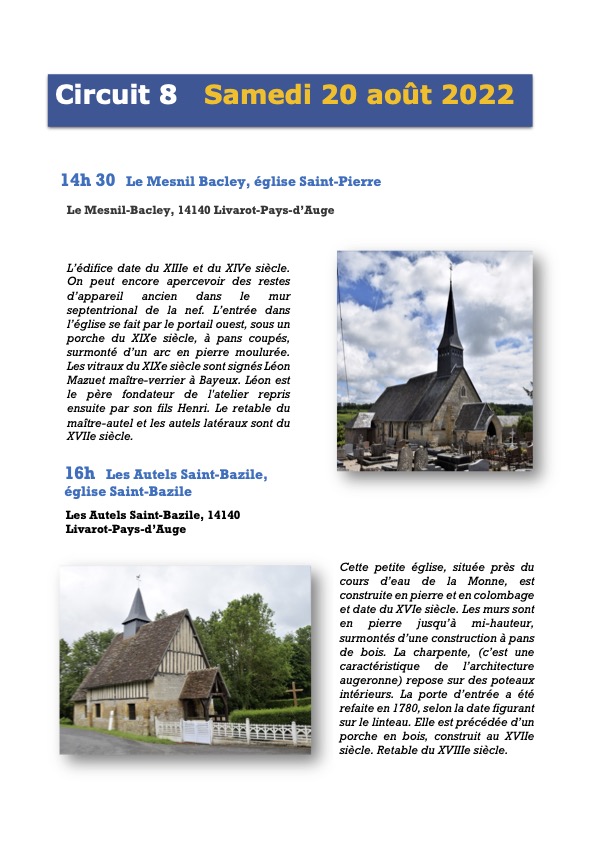 Circuit 8 Samedi 20 août 2022

14h 30 Le Mesnil Bacley, église Saint-Pierre

Le Mesnil-Bacley, 14140 Livarot-Pays-d'Auge

L'édifice date du XIIIe et du XIVe siècle. On peut encore apercevoir des restes d'appareil ancien dans le mur septentrional de la nef. L'entrée dans l'église se fait par le portail ouest, sous un porche du XIXe siècle, à pans coupés, surmonté d'un arc en pierre moulurée. Les vitraux du XIXe siècle sont signés Léon Mazuet maître-verrier à Bayeux. Léon est le père fondateur de l'atelier repris ensuite par son fils Henri. Le retable du maître-autel et les autels latéraux sont du XVIIe siècle.

16h Les Autels Saint-Bazile, église Saint-Bazile

Les Autels Saint-Bazile, 14140 Livarot-Pays-d'Auge

Cette petite église, située près du cours d'eau de la Monne, est construite en pierre et en colombage et date du XVIe siècle. Les murs sont en pierre jusqu'à mi-hauteur, surmontés d'une construction à pans de bois. La charpente, (c'est une caractéristique de l'architecture augeronne) repose sur des poteaux intérieurs. La porte d'entrée a été refaite en 1780, selon la date figurant sur le linteau. Elle est précédée d'un porche en bois, construit au XVIIe siècle. Retable du XVIIIe siècle.